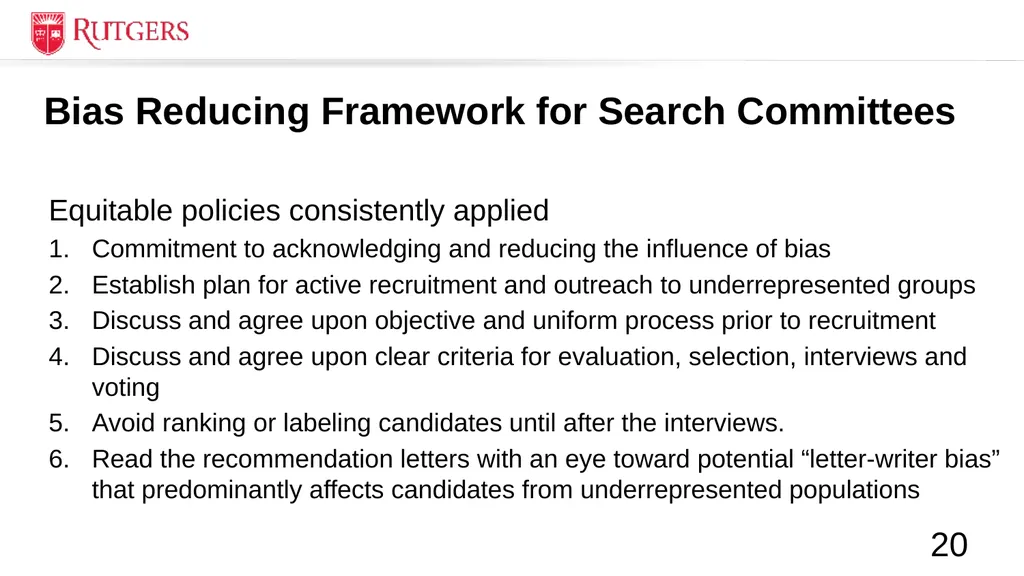 RUTGERS

Bias Reducing Framework for Search Committees

Equitable policies consistently applied
1. Commitment to acknowledging and reducing the influence of bias
2. Establish plan for active recruitment and outreach to underrepresented groups
3. Discuss and agree upon objective and uniform process prior to recruitment
4. Discuss and agree upon clear criteria for evaluation, selection, interviews and voting
5. Avoid ranking or labeling candidates until after the interviews.
6. Read the recommendation letters with an eye toward potential “letter-writer bias” that predominantly affects candidates from underrepresented populations

20